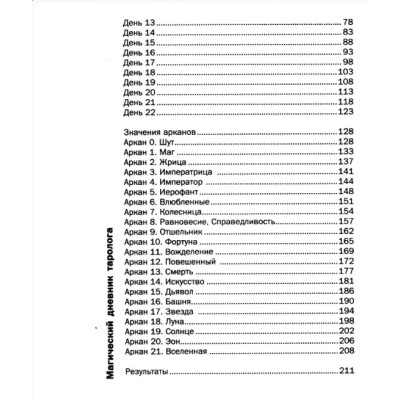 День 13 78
День 14 83
День 15 88
День 16 93
День 17 98
День 18 103
День 19 108
День 20 113
День 21 118
День 22 123

Значения арканов 128
Аркан 0. Шут 128
Аркан 1. Маг 133
Аркан 2. Жрица 137
Аркан 3. Императрица 141
Аркан 4. Император 144
Аркан 5. Иерофант 148
Аркан 6. Влюбленные 151
Аркан 7. Колесница 154
Аркан 8. Равновесие, Справедливость 157
Аркан 9. Отшельник 162
Аркан 10. Фортуна 165
Аркан 11. Вожделение 169
Аркан 12. Повешенный 172
Аркан 13. Смерть 177
Аркан 14. Искусство 181
Аркан 15. Дьявол 186
Аркан 16. Башня 190
Аркан 17. Звезда 194
Аркан 18. Луна 198
Аркан 19. Солнце 202
Аркан 20. Эон 206
Аркан 21. Вселенная 208

Результаты 211

Магический дневник таролога